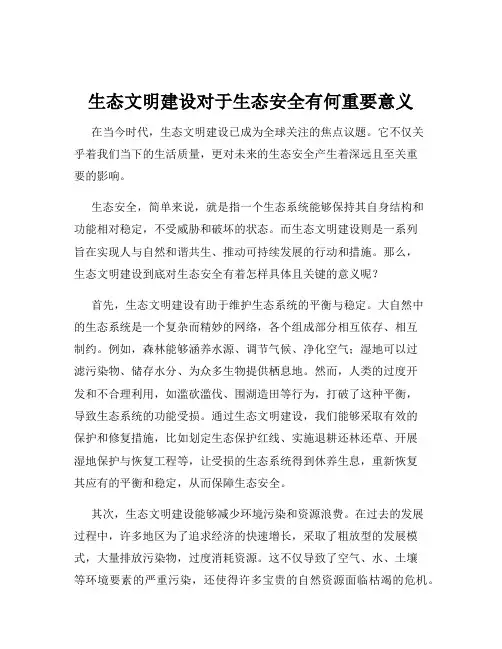 生态文明建设对于生态安全有何重要意义

在当今时代，生态文明建设已成为全球关注的焦点议题。它不仅关乎着我们当下的生活质量，更对未来的生态安全产生着深远且至关重要的影响。

生态安全，简单来说，就是指一个生态系统能够保持其自身结构和功能相对稳定，不受威胁和破坏的状态。而生态文明建设则是一系列旨在实现人与自然和谐共生、推动可持续发展的行动和措施。那么，生态文明建设到底对生态安全有着怎样具体且关键的意义呢？

首先，生态文明建设有助于维护生态系统的平衡与稳定。大自然中的生态系统是一个复杂而精妙的网络，各个组成部分相互依存、相互制约。例如，森林能够涵养水源、调节气候、净化空气；湿地可以过滤污染物、储存水分、为众多生物提供栖息地。然而，人类的过度开发和不合理利用，如滥砍滥伐、围湖造田等行为，打破了这种平衡，导致生态系统的功能受损。通过生态文明建设，我们能够采取有效的保护和修复措施，比如划定生态保护红线、实施退耕还林还草、开展湿地保护与恢复工程等，让受损的生态系统得到休养生息，重新恢复其应有的平衡和稳定，从而保障生态安全。

其次，生态文明建设能够减少环境污染和资源浪费。在过去的发展过程中，许多地区为了追求经济的快速增长，采取了粗放型的发展模式，大量排放污染物，过度消耗资源。这不仅导致了空气、水、土壤等环境要素的严重污染，还使得许多宝贵的自然资源面临枯竭的危机。